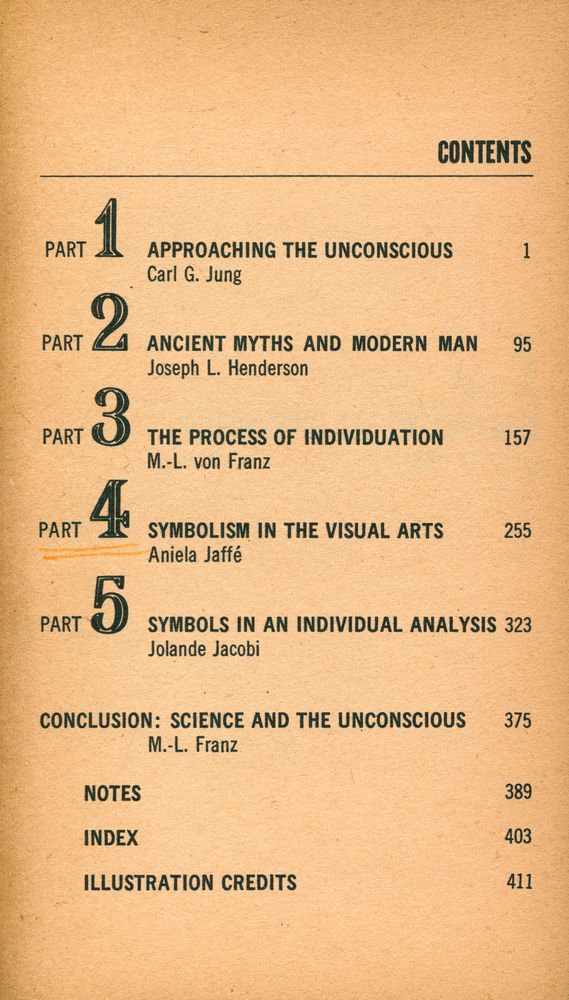 CONTENTS

PART 1 APPROACHING THE UNCONSCIOUS 1
Carl G. Jung

PART 2 ANCIENT MYTHS AND MODERN MAN 95
Joseph L. Henderson

PART 3 THE PROCESS OF INDIVIDUATION 157
M.-L. von Franz

PART 4 SYMBOLISM IN THE VISUAL ARTS 255
Aniela Jaffé

PART 5 SYMBOLS IN AN INDIVIDUAL ANALYSIS 323
Jolande Jacobi

CONCLUSION: SCIENCE AND THE UNCONSCIOUS 375
M.-L. Franz

NOTES 389

INDEX 403

ILLUSTRATION CREDITS 411